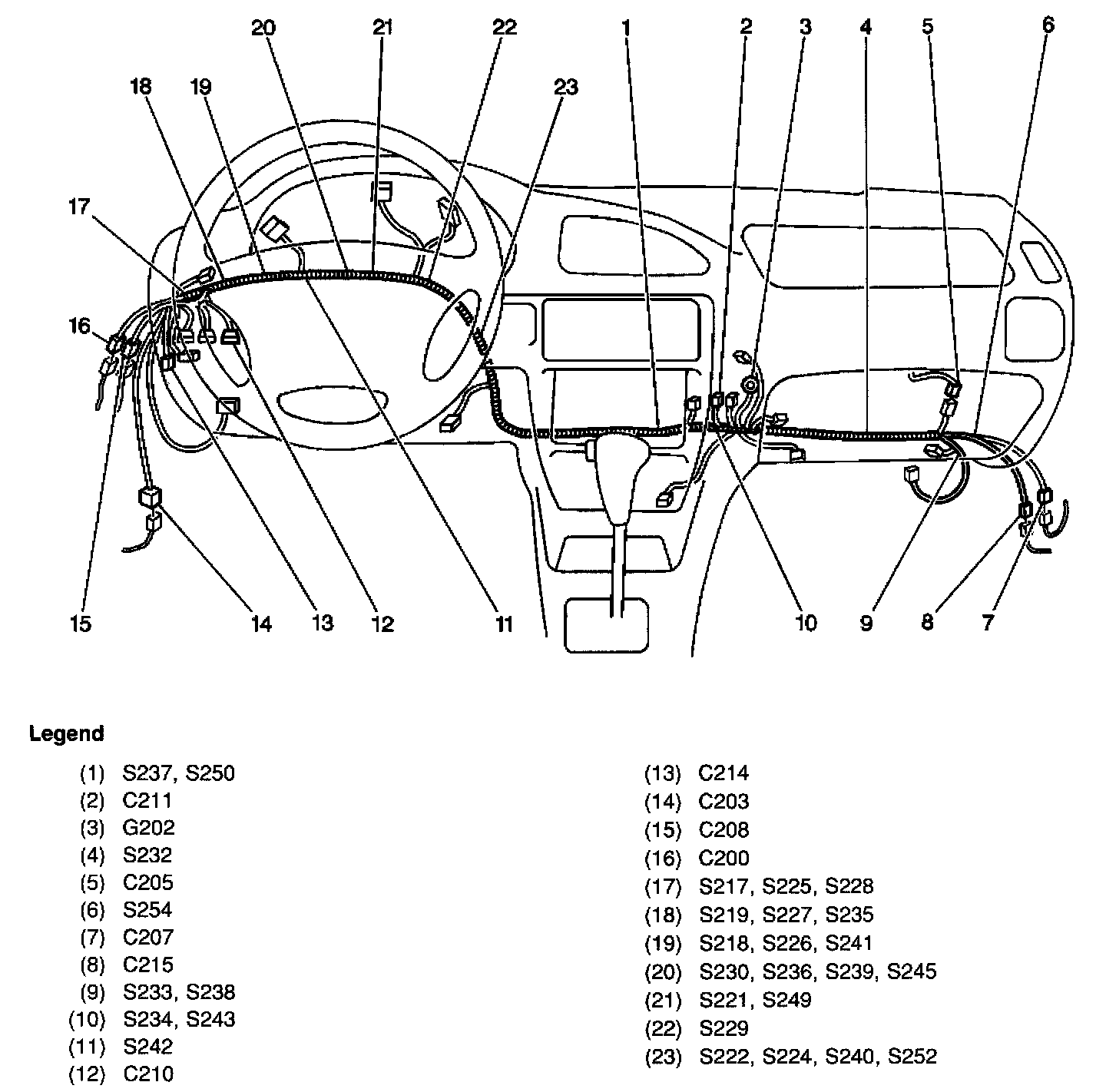 20 21 22 1 2 3 4 5 6
18 19 23
17
16
15 14 13 12 11 10 9 8 7

Legend

(1) S237, S250
(2) C211
(3) G202
(4) S232
(5) C205
(6) S254
(7) C207
(8) C215
(9) S233, S238
(10) S234, S243
(11) S242
(12) C210

(13) C214
(14) C203
(15) C208
(16) C200
(17) S217, S225, S228
(18) S219, S227, S235
(19) S218, S226, S241
(20) S230, S236, S239, S245
(21) S221, S249
(22) S229
(23) S222, S224, S240, S252